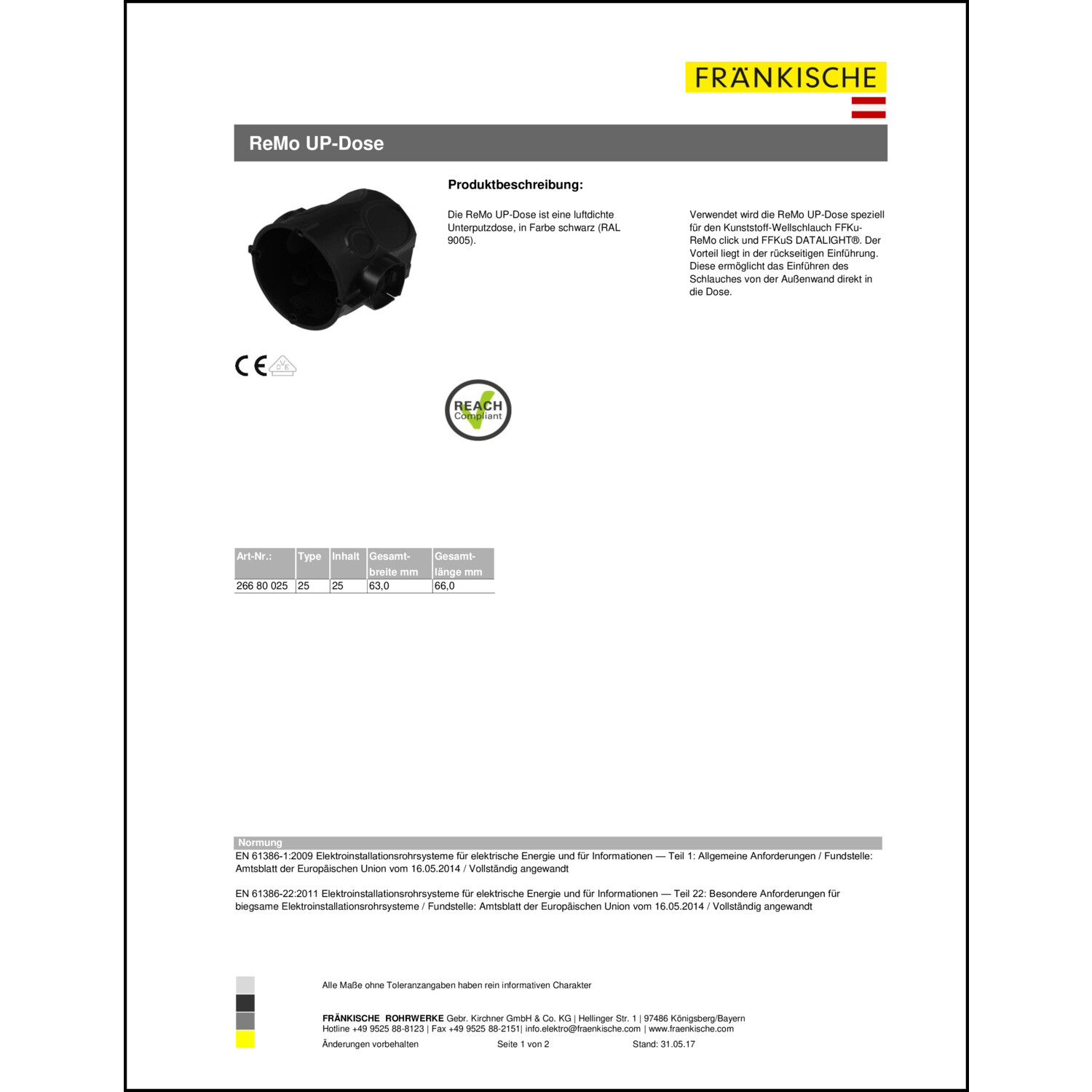 FRÄNKISCHE

ReMo UP-Dose

Produktbeschreibung:

Die ReMo UP-Dose ist eine luftdichte Unterputzdose, in Farbe schwarz (RAL 9005).

Verwendet wird die ReMo UP-Dose speziell für den Kunststoff-Wellschlauch FFKu-ReMo click und FFKuS DATALIGHT®. Der Vorteil liegt in der rückseitigen Einführung. Diese ermöglicht das Einführen des Schlauches von der Außenwand direkt in die Dose.

CE VDE

REACH Compliant

| Art-Nr.: | Type | Inhalt | Gesamt-breite mm | Gesamt-länge mm |
|---|---|---|---|---|
| 266 80 025 | 25 | 25 | 63,0 | 66,0 |

Normung

EN 61386-1:2009 Elektroinstallationsrohrsysteme für elektrische Energie und für Informationen — Teil 1: Allgemeine Anforderungen / Fundstelle: Amtsblatt der Europäischen Union vom 16.05.2014 / Vollständig angewandt

EN 61386-22:2011 Elektroinstallationsrohrsysteme für elektrische Energie und für Informationen — Teil 22: Besondere Anforderungen für biegsame Elektroinstallationsrohrsysteme / Fundstelle: Amtsblatt der Europäischen Union vom 16.05.2014 / Vollständig angewandt

Alle Maße ohne Toleranzangaben haben rein informativen Charakter

FRÄNKISCHE ROHRWERKE Gebr. Kirchner GmbH & Co. KG | Hellinger Str. 1 | 97486 Königsberg/Bayern
Hotline +49 9525 88-8123 | Fax +49 9525 88-2151| info.elektro@fraenkische.com | www.fraenkische.com

Änderungen vorbehalten Seite 1 von 2 Stand: 31.05.17